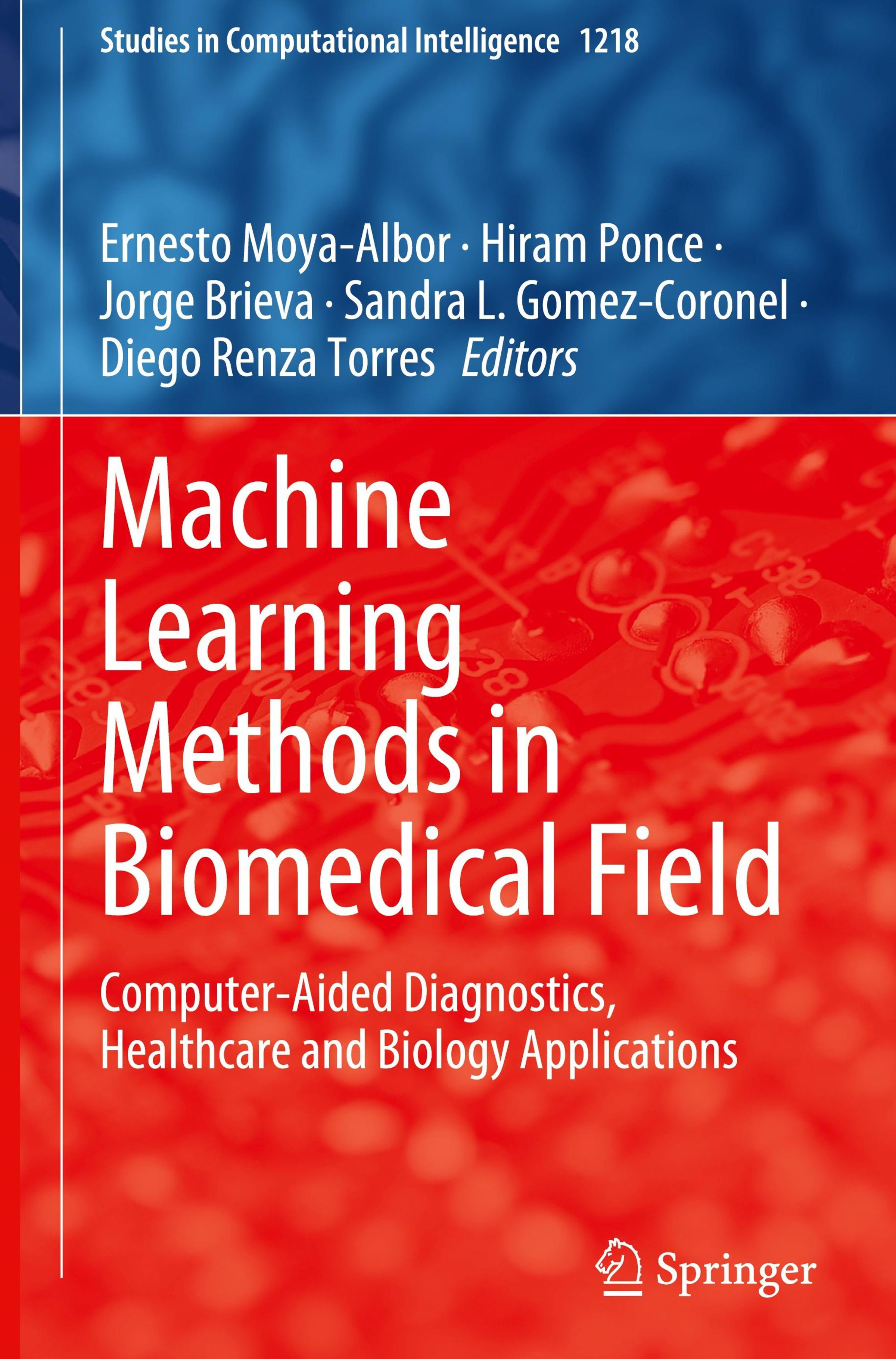 Studies in Computational Intelligence 1218

Ernesto Moya-Albor · Hiram Ponce · Jorge Brieva · Sandra L. Gomez-Coronel · Diego Renza Torres Editors

Machine Learning Methods in Biomedical Field

Computer-Aided Diagnostics, Healthcare and Biology Applications

Springer